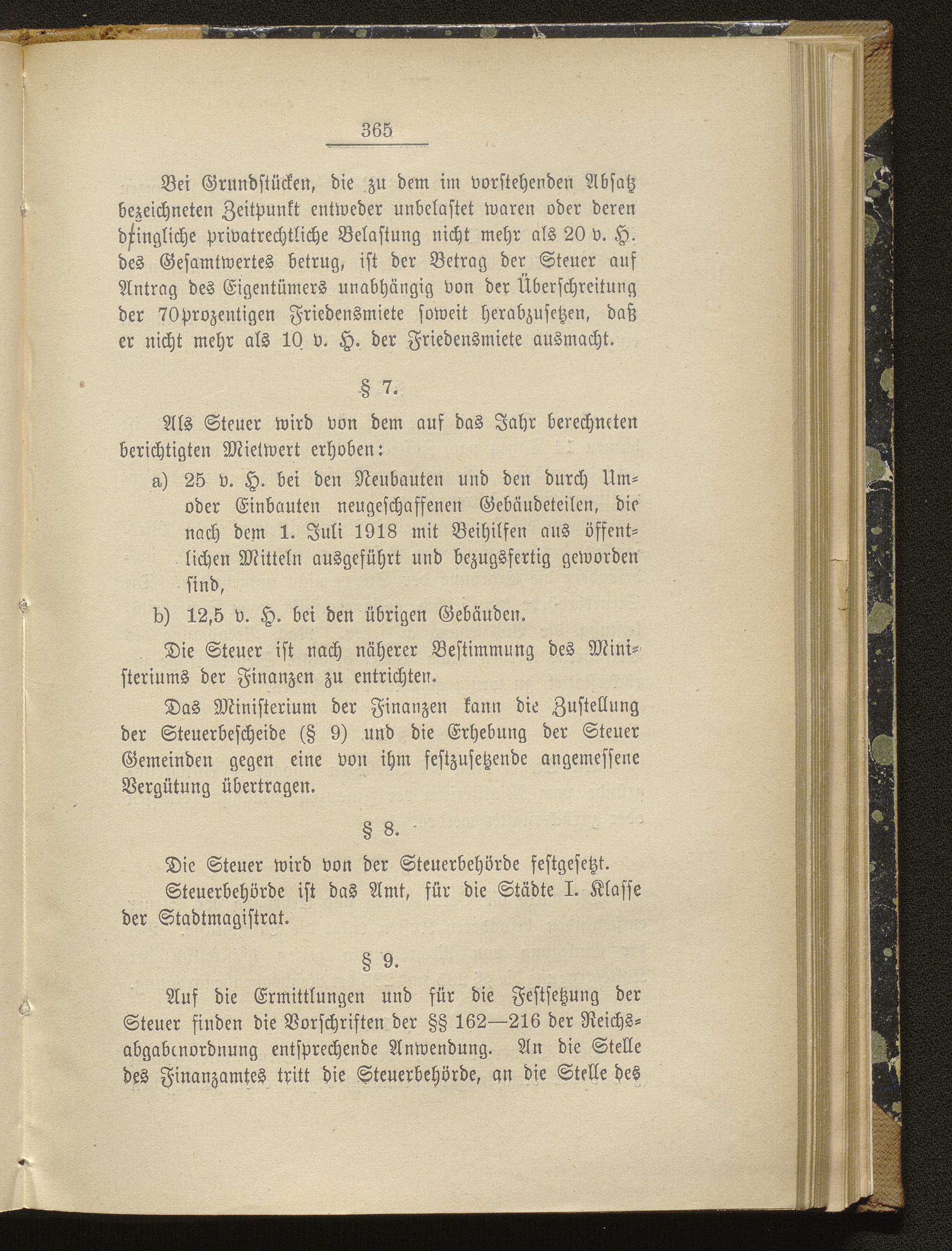 365

Bei Grundstücken, die zu dem im vorstehenden Absatz bezeichneten Zeitpunkt entweder unbelastet waren oder deren dingliche privatrechtliche Belastung nicht mehr als 20 v. H. des Gesamtwertes betrug, ist der Betrag der Steuer auf Antrag des Eigentümers unabhängig von der Überschreitung der 70prozentigen Friedensmiete soweit herabzusetzen, daß er nicht mehr als 10 v. H. der Friedensmiete ausmacht.

§ 7.

Als Steuer wird von dem auf das Jahr berechneten berichtigten Mietwert erhoben:

a) 25 v. H. bei den Neubauten und den durch Um- oder Einbauten neugeschaffenen Gebäudeteilen, die nach dem 1. Juli 1918 mit Beihilfen aus öffentlichen Mitteln ausgeführt und bezugsfertig geworden sind,

b) 12,5 v. H. bei den übrigen Gebäuden.

Die Steuer ist nach näherer Bestimmung des Ministeriums der Finanzen zu entrichten.

Das Ministerium der Finanzen kann die Zustellung der Steuerbescheide (§ 9) und die Erhebung der Steuer Gemeinden gegen eine von ihm festzusetzende angemessene Vergütung übertragen.

§ 8.

Die Steuer wird von der Steuerbehörde festgesetzt.

Steuerbehörde ist das Amt, für die Städte I. Klasse der Stadtmagistrat.

§ 9.

Auf die Ermittlungen und für die Festsetzung der Steuer finden die Vorschriften der §§ 162—216 der Reichsabgabenordnung entsprechende Anwendung. An die Stelle des Finanzamtes tritt die Steuerbehörde, an die Stelle des